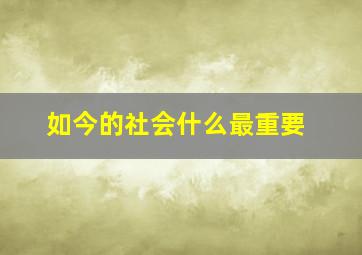 如今的社会什么最重要